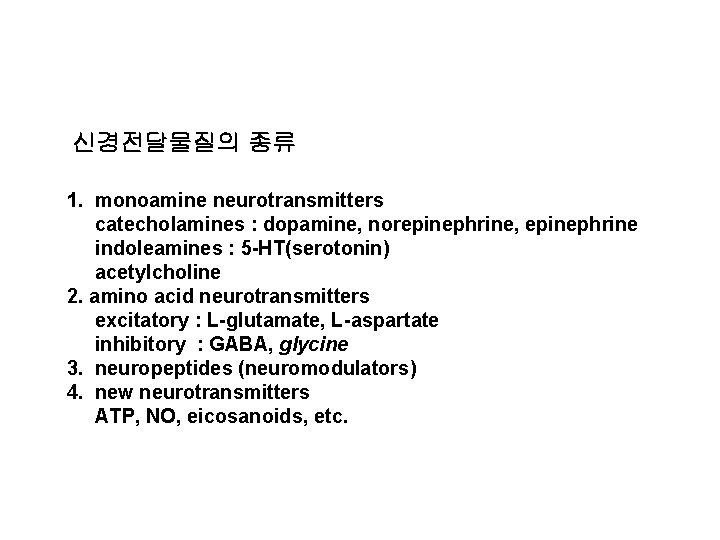 신경전달물질의 종류

1. monoamine neurotransmitters
catecholamines : dopamine, norepinephrine, epinephrine
indoleamines : 5-HT(serotonin)
acetylcholine
2. amino acid neurotransmitters
excitatory : L-glutamate, L-aspartate
inhibitory : GABA, glycine
3. neuropeptides (neuromodulators)
4. new neurotransmitters
ATP, NO, eicosanoids, etc.